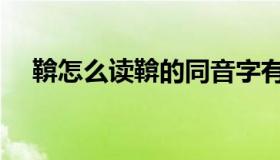 鞥怎么读鞥的同音字有